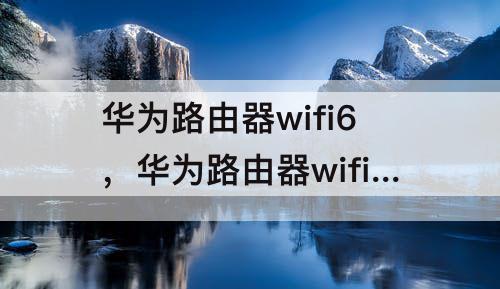 华为路由器wifi6，华为路由器wifi...